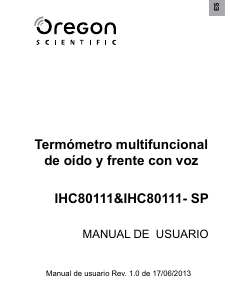 ES

Oregon
SCIENTIFIC

Termómetro multifuncional de oído y frente con voz

IHC80111&IHC80111- SP

MANUAL DE USUARIO

Manual de usuario Rev. 1.0 de 17/06/2013